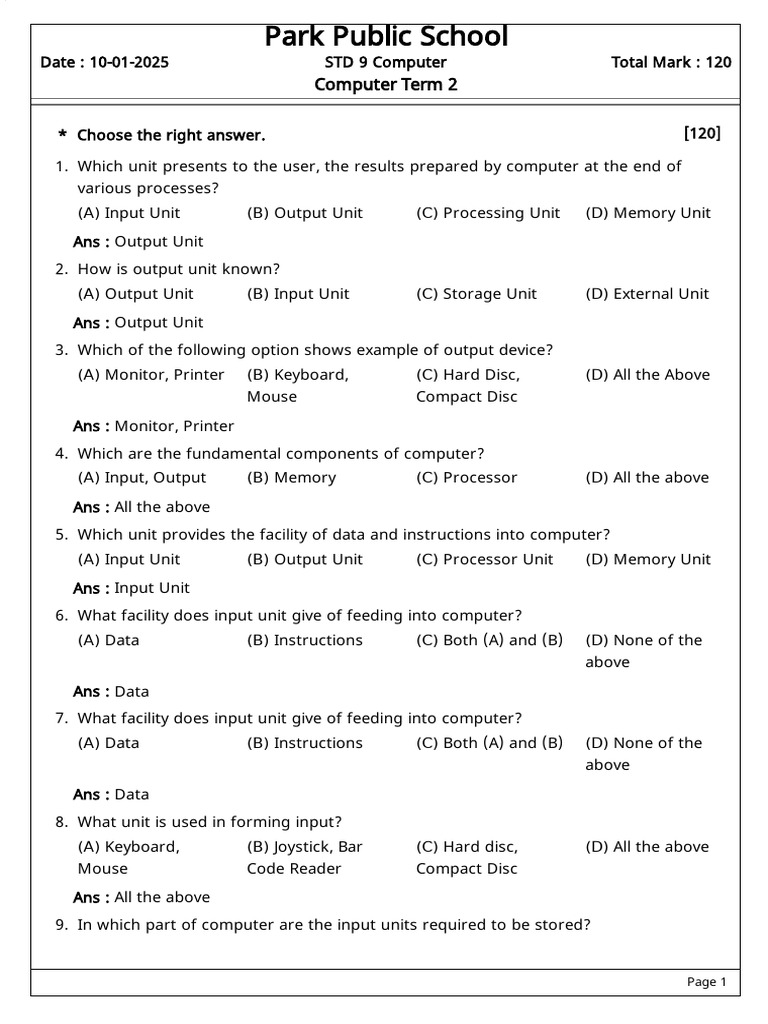 Park Public School

Date : 10-01-2025

STD 9 Computer

Total Mark : 120

Computer Term 2

* Choose the right answer. [120]

1. Which unit presents to the user, the results prepared by computer at the end of various processes?

(A) Input Unit (B) Output Unit (C) Processing Unit (D) Memory Unit

Ans : Output Unit

2. How is output unit known?

(A) Output Unit (B) Input Unit (C) Storage Unit (D) External Unit

Ans : Output Unit

3. Which of the following option shows example of output device?

(A) Monitor, Printer (B) Keyboard, Mouse (C) Hard Disc, Compact Disc (D) All the Above

Ans : Monitor, Printer

4. Which are the fundamental components of computer?

(A) Input, Output (B) Memory (C) Processor (D) All the above

Ans : All the above

5. Which unit provides the facility of data and instructions into computer?

(A) Input Unit (B) Output Unit (C) Processor Unit (D) Memory Unit

Ans : Input Unit

6. What facility does input unit give of feeding into computer?

(A) Data (B) Instructions (C) Both (A) and (B) (D) None of the above

Ans : Data

7. What facility does input unit give of feeding into computer?

(A) Data (B) Instructions (C) Both (A) and (B) (D) None of the above

Ans : Data

8. What unit is used in forming input?

(A) Keyboard, Mouse (B) Joystick, Bar Code Reader (C) Hard disc, Compact Disc (D) All the above

Ans : All the above

9. In which part of computer are the input units required to be stored?

Page 1